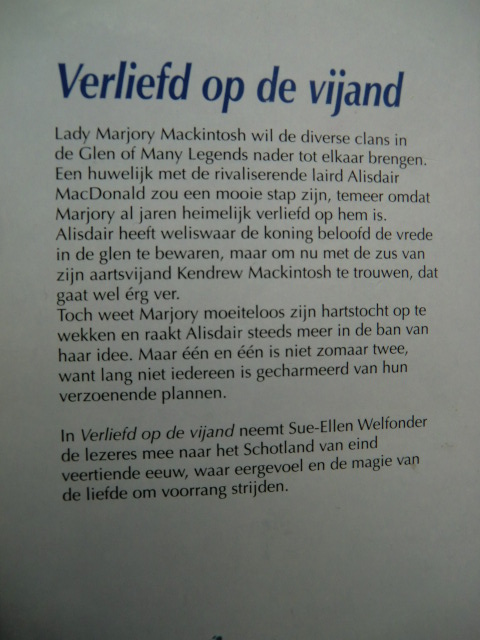 Verliefd op de vijand

Lady Marjory Mackintosh wil de diverse clans in de Glen of Many Legends nader tot elkaar brengen. Een huwelijk met de rivaliserende laird Alisdair MacDonald zou een mooie stap zijn, temeer omdat Marjory al jaren heimelijk verliefd op hem is. Alisdair heeft weliswaar de koning beloofd de vrede in de glen te bewaren, maar om nu met de zus van zijn aartsvijand Kendrew Mackintosh te trouwen, dat gaat wel érg ver.
Toch weet Marjory moeiteloos zijn hartstocht op te wekken en raakt Alisdair steeds meer in de ban van haar idee. Maar één en één is niet zomaar twee, want lang niet iedereen is gecharmeerd van hun verzoenende plannen.

In Verliefd op de vijand neemt Sue-Ellen Welfonder de lezeres mee naar het Schotland van eind veertiende eeuw, waar eergevoel en de magie van de liefde om voorrang strijden.